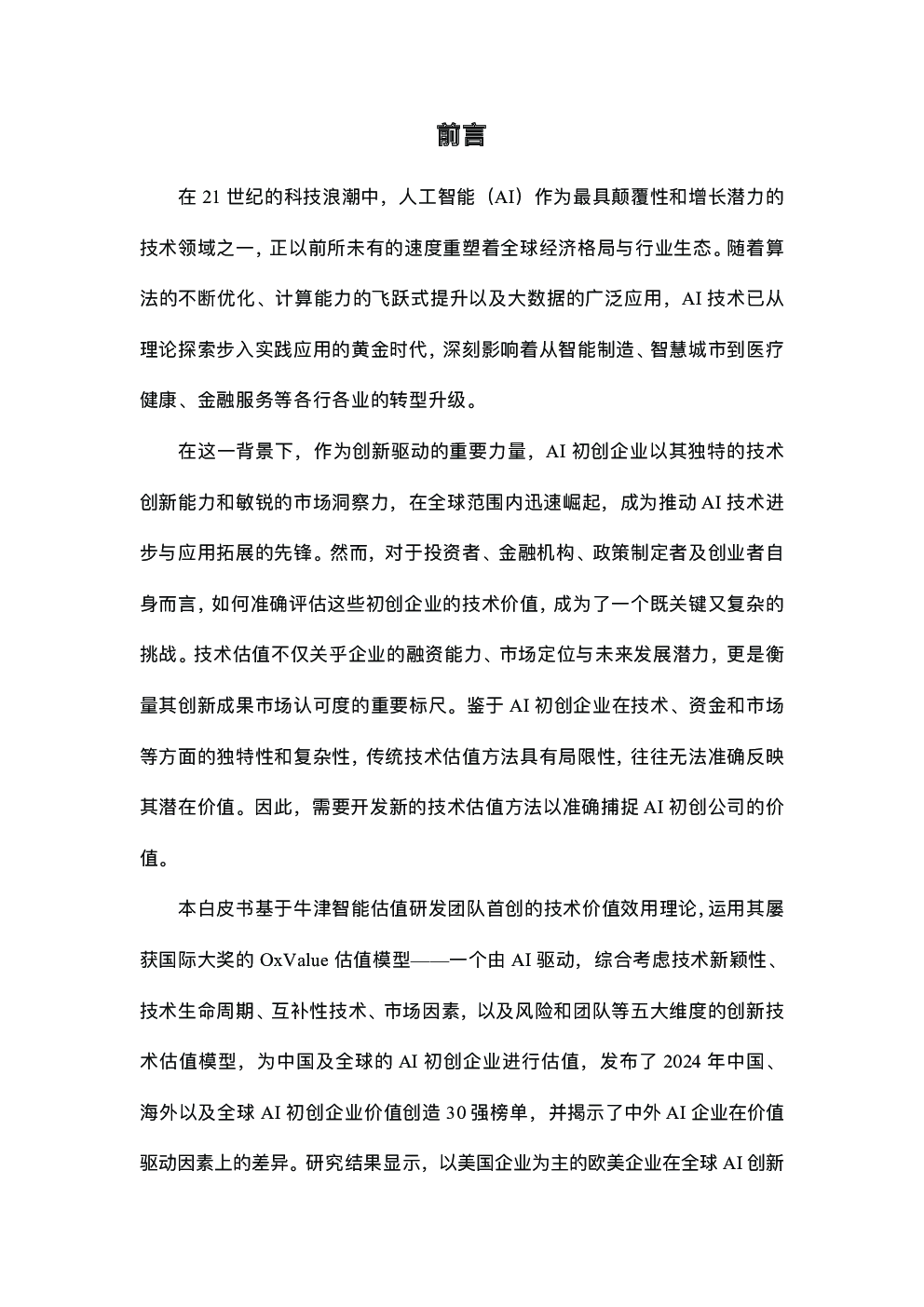 前言

在 21 世纪的科技浪潮中，人工智能（AI）作为最具颠覆性和增长潜力的技术领域之一，正以前所未有的速度重塑着全球经济格局与行业生态。随着算法的不断优化、计算能力的飞跃式提升以及大数据的广泛应用，AI 技术已从理论探索步入实践应用的黄金时代，深刻影响着从智能制造、智慧城市到医疗健康、金融服务等各行各业的转型升级。

在这一背景下，作为创新驱动的重要力量，AI 初创企业以其独特的技术创新能力和敏锐的市场洞察力，在全球范围内迅速崛起，成为推动 AI 技术进步与应用拓展的先锋。然而，对于投资者、金融机构、政策制定者及创业者自身而言，如何准确评估这些初创企业的技术价值，成为了一个既关键又复杂的挑战。技术估值不仅关乎企业的融资能力、市场定位与未来发展潜力，更是衡量其创新成果市场认可度的重要标尺。鉴于 AI 初创企业在技术、资金和市场等方面的独特性和复杂性，传统技术估值方法具有局限性，往往无法准确反映其潜在价值。因此，需要开发新的技术估值方法以准确捕捉 AI 初创公司的价值。

本白皮书基于牛津智能估值研发团队首创的技术价值效用理论，运用其屡获国际大奖的 OxValue 估值模型——一个由 AI 驱动，综合考虑技术新颖性、技术生命周期、互补性技术、市场因素，以及风险和团队等五大维度的创新技术估值模型，为中国及全球的 AI 初创企业进行估值，发布了 2024 年中国、海外以及全球 AI 初创企业价值创造 30 强榜单，并揭示了中外 AI 企业在价值驱动因素上的差异。研究结果显示，以美国企业为主的欧美企业在全球 AI 创新